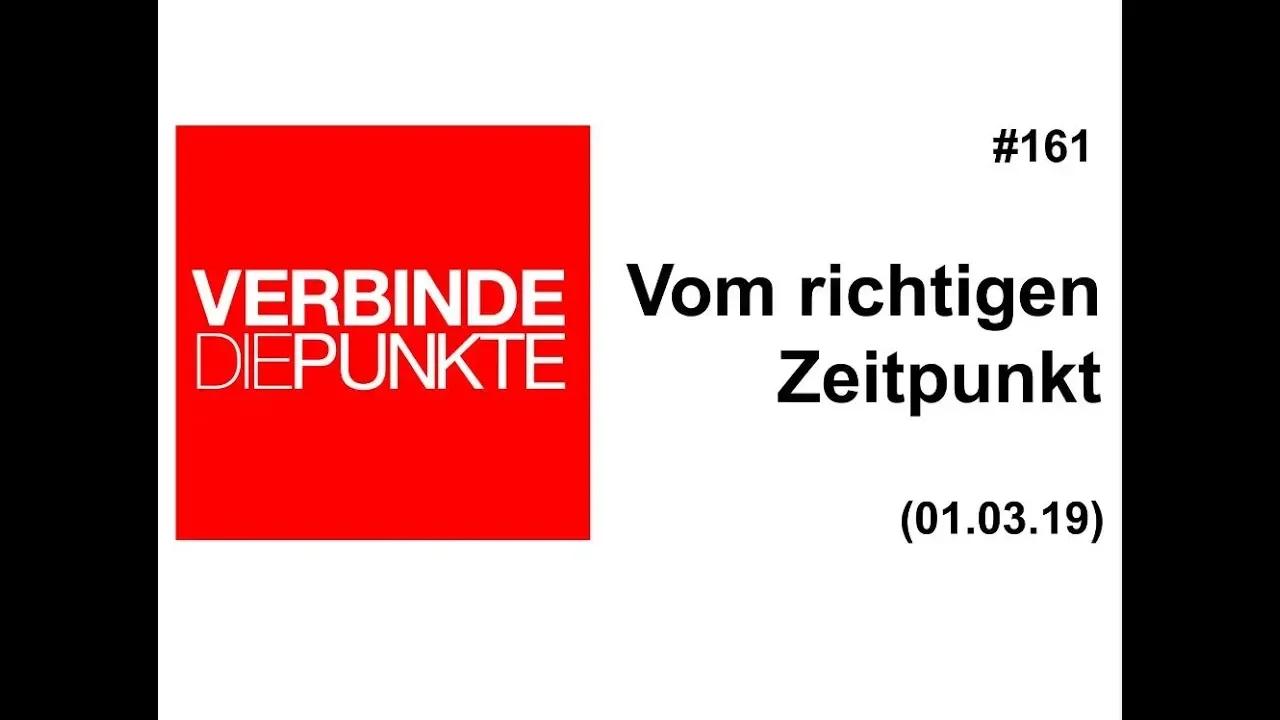 VERBINDE
DIEPUNKTE

#161

Vom richtigen Zeitpunkt

(01.03.19)